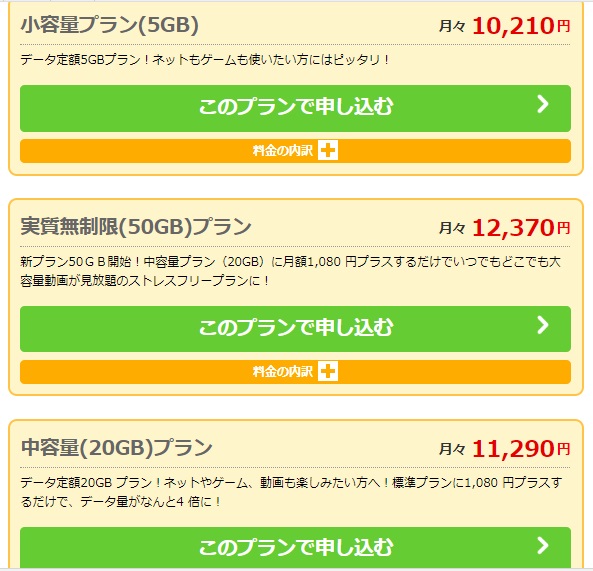 小容量プラン(5GB)

月々 10,210円

データ定額5GBプラン！ネットもゲームも使いたい方にはピッタリ！

このプランで申し込む

料金の内訳

実質無制限(50GB)プラン

月々 12,370円

新プラン50ＧＢ開始！中容量プラン（20GB）に月額1,080 円プラスするだけでいつでもどこでも大容量動画が見放題のストレスフリープランに！

このプランで申し込む

料金の内訳

中容量(20GB)プラン

月々 11,290円

データ定額20GB プラン！ネットやゲーム、動画も楽しみたい方へ！標準プランに1,080 円プラスするだけで、データ量がなんと4 倍に！

このプランで申し込む